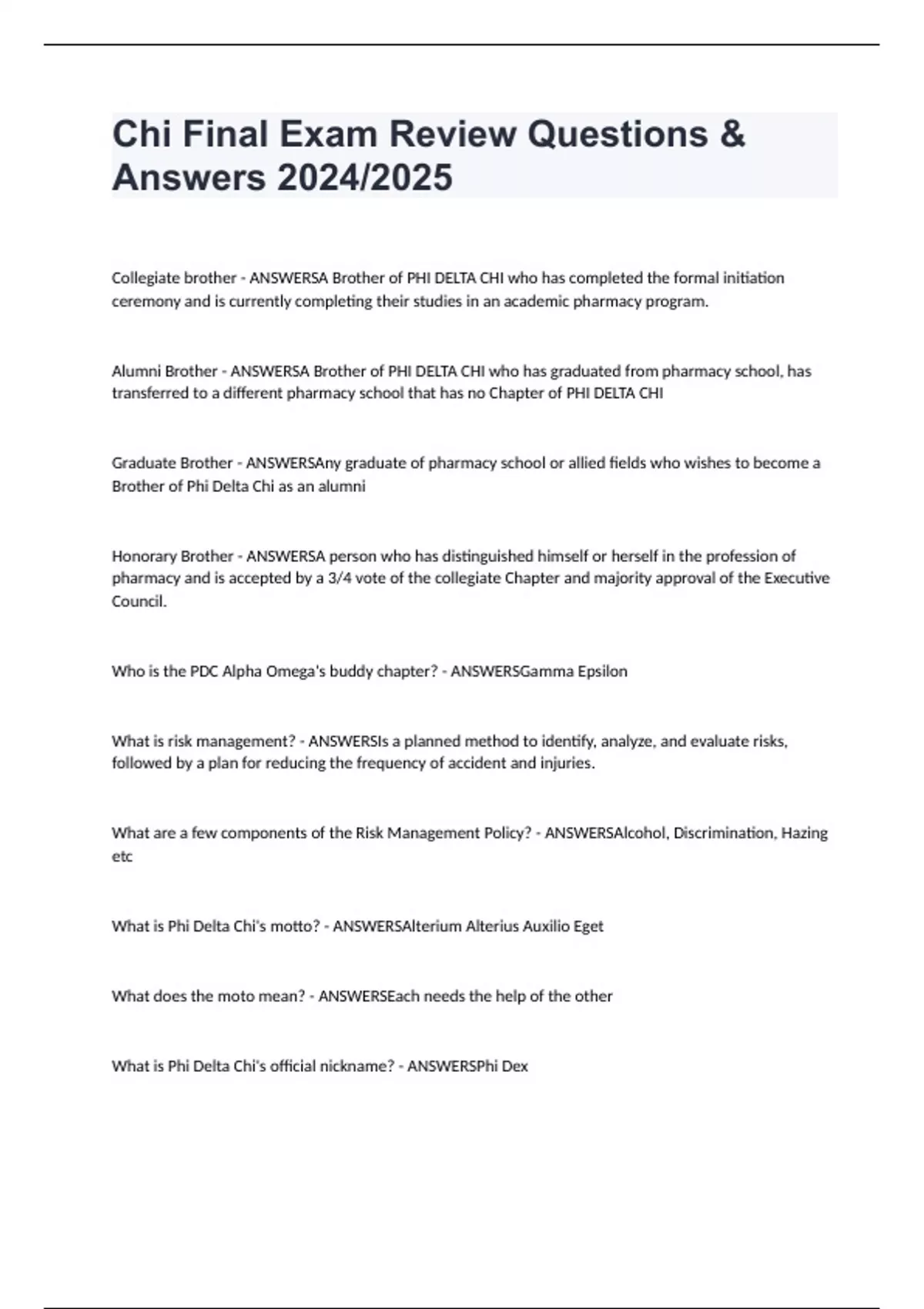 Chi Final Exam Review Questions & Answers 2024/2025

Collegiate brother - ANSWERSA Brother of PHI DELTA CHI who has completed the formal initiation ceremony and is currently completing their studies in an academic pharmacy program.

Alumni Brother - ANSWERSA Brother of PHI DELTA CHI who has graduated from pharmacy school, has transferred to a different pharmacy school that has no Chapter of PHI DELTA CHI

Graduate Brother - ANSWERSAny graduate of pharmacy school or allied fields who wishes to become a Brother of Phi Delta Chi as an alumni

Honorary Brother - ANSWERSA person who has distinguished himself or herself in the profession of pharmacy and is accepted by a 3/4 vote of the collegiate Chapter and majority approval of the Executive Council.

Who is the PDC Alpha Omega's buddy chapter? - ANSWERSGamma Epsilon

What is risk management? - ANSWERSIs a planned method to identify, analyze, and evaluate risks, followed by a plan for reducing the frequency of accident and injuries.

What are a few components of the Risk Management Policy? - ANSWERSAlcohol, Discrimination, Hazing etc

What is Phi Delta Chi's motto? - ANSWERSAlterium Alterius Auxilio Eget

What does the moto mean? - ANSWERSEach needs the help of the other

What is Phi Delta Chi's official nickname? - ANSWERSPhi Dex